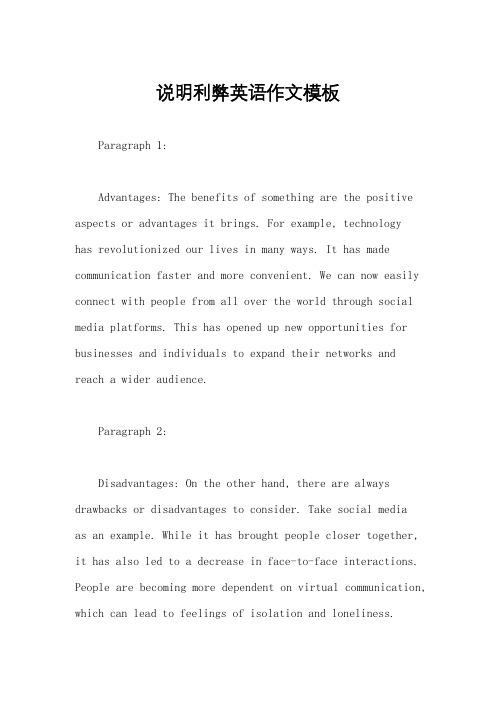 说明利弊英语作文模板

Paragraph 1:

Advantages: The benefits of something are the positive aspects or advantages it brings. For example, technology has revolutionized our lives in many ways. It has made communication faster and more convenient. We can now easily connect with people from all over the world through social media platforms. This has opened up new opportunities for businesses and individuals to expand their networks and reach a wider audience.

Paragraph 2:

Disadvantages: On the other hand, there are always drawbacks or disadvantages to consider. Take social media as an example. While it has brought people closer together, it has also led to a decrease in face-to-face interactions. People are becoming more dependent on virtual communication, which can lead to feelings of isolation and loneliness.